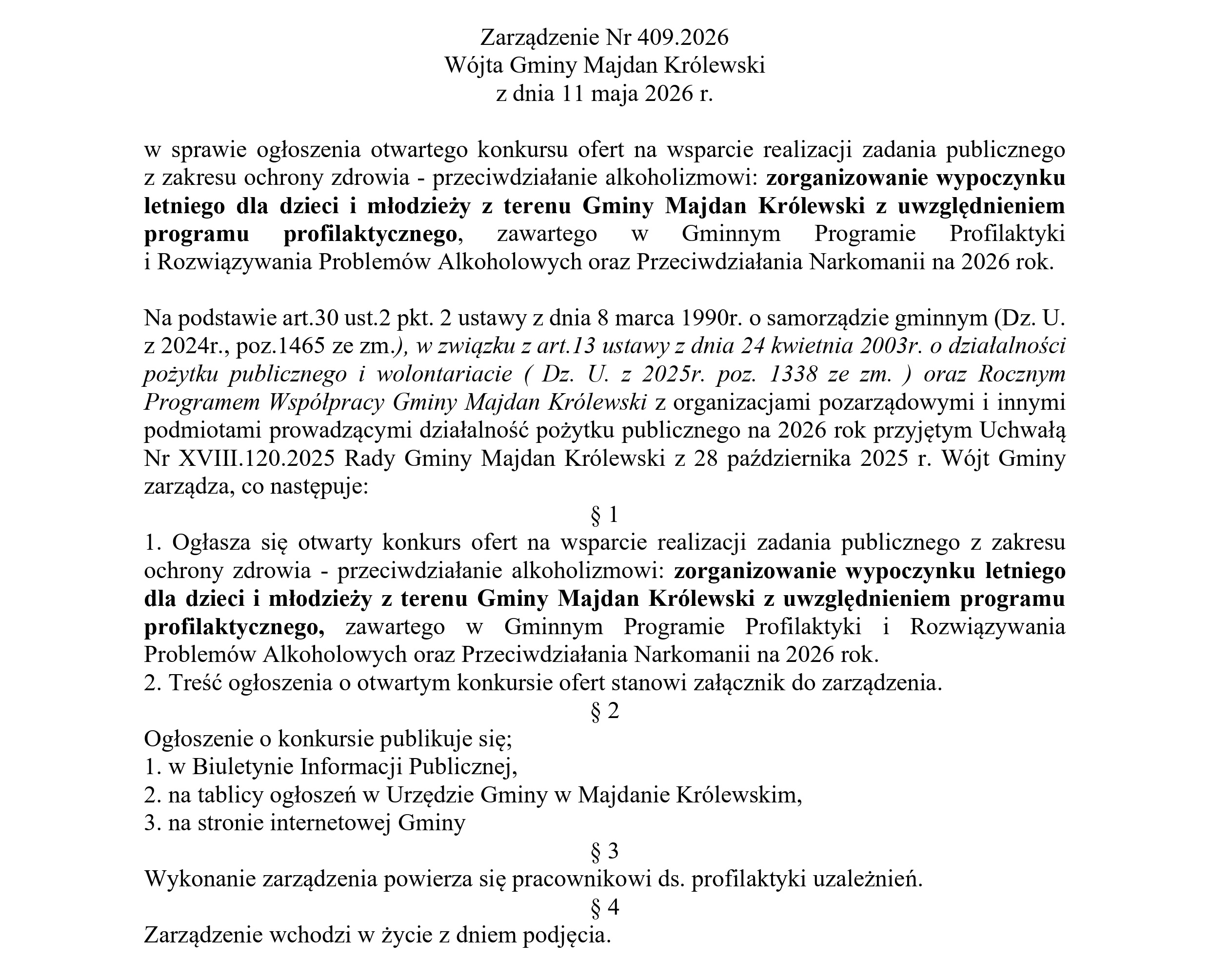 Zarządzenie Nr 409.2026
Wójta Gminy Majdan Królewski
z dnia 11 maja 2026 r.

w sprawie ogłoszenia otwartego konkursu ofert na wsparcie realizacji zadania publicznego z zakresu ochrony zdrowia - przeciwdziałanie alkoholizmowi: zorganizowanie wypoczynku letniego dla dzieci i młodzieży z terenu Gminy Majdan Królewski z uwzględnieniem programu profilaktycznego, zawartego w Gminnym Programie Profilaktyki i Rozwiązywania Problemów Alkoholowych oraz Przeciwdziałania Narkomanii na 2026 rok.

Na podstawie art.30 ust.2 pkt. 2 ustawy z dnia 8 marca 1990r. o samorządzie gminnym (Dz. U. z 2024r., poz.1465 ze zm.), w związku z art.13 ustawy z dnia 24 kwietnia 2003r. o działalności pożytku publicznego i wolontariacie ( Dz. U. z 2025r. poz. 1338 ze zm. ) oraz Rocznym Programem Współpracy Gminy Majdan Królewski z organizacjami pozarządowymi i innymi podmiotami prowadzącymi działalność pożytku publicznego na 2026 rok przyjętym Uchwałą Nr XVIII.120.2025 Rady Gminy Majdan Królewski z 28 października 2025 r. Wójt Gminy zarządza, co następuje:
§ 1
1. Ogłasza się otwarty konkurs ofert na wsparcie realizacji zadania publicznego z zakresu ochrony zdrowia - przeciwdziałanie alkoholizmowi: zorganizowanie wypoczynku letniego dla dzieci i młodzieży z terenu Gminy Majdan Królewski z uwzględnieniem programu profilaktycznego, zawartego w Gminnym Programie Profilaktyki i Rozwiązywania Problemów Alkoholowych oraz Przeciwdziałania Narkomanii na 2026 rok.
2. Treść ogłoszenia o otwartym konkursie ofert stanowi załącznik do zarządzenia.
§ 2
Ogłoszenie o konkursie publikuje się;
1. w Biuletynie Informacji Publicznej,
2. na tablicy ogłoszeń w Urzędzie Gminy w Majdanie Królewskim,
3. na stronie internetowej Gminy
§ 3
Wykonanie zarządzenia powierza się pracownikowi ds. profilaktyki uzależnień.
§ 4
Zarządzenie wchodzi w życie z dniem podjęcia.